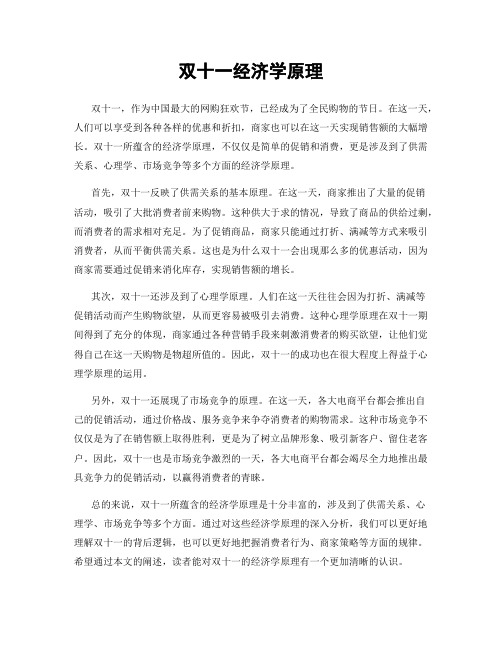 双十一经济学原理

双十一，作为中国最大的网购狂欢节，已经成为了全民购物的节日。在这一天，人们可以享受到各种各样的优惠和折扣，商家也可以在这一天实现销售额的大幅增长。双十一所蕴含的经济学原理，不仅仅是简单的促销和消费，更是涉及到了供需关系、心理学、市场竞争等多个方面的经济学原理。

首先，双十一反映了供需关系的基本原理。在这一天，商家推出了大量的促销活动，吸引了大批消费者前来购物。这种供大于求的情况，导致了商品的供给过剩，而消费者的需求相对充足。为了促销商品，商家只能通过打折、满减等方式来吸引消费者，从而平衡供需关系。这也是为什么双十一会出现那么多的优惠活动，因为商家需要通过促销来消化库存，实现销售额的增长。

其次，双十一还涉及到了心理学原理。人们在这一天往往会因为打折、满减等促销活动而产生购物欲望，从而更容易被吸引去消费。这种心理学原理在双十一期间得到了充分的体现，商家通过各种营销手段来刺激消费者的购买欲望，让他们觉得自己在这一天购物是物超所值的。因此，双十一的成功也在很大程度上得益于心理学原理的运用。

另外，双十一还展现了市场竞争的原理。在这一天，各大电商平台都会推出自己的促销活动，通过价格战、服务竞争来争夺消费者的购物需求。这种市场竞争不仅仅是为了在销售额上取得胜利，更是为了树立品牌形象、吸引新客户、留住老客户。因此，双十一也是市场竞争激烈的一天，各大电商平台都会竭尽全力地推出最具竞争力的促销活动，以赢得消费者的青睐。

总的来说，双十一所蕴含的经济学原理是十分丰富的，涉及到了供需关系、心理学、市场竞争等多个方面。通过对这些经济学原理的深入分析，我们可以更好地理解双十一的背后逻辑，也可以更好地把握消费者行为、商家策略等方面的规律。希望通过本文的阐述，读者能对双十一的经济学原理有一个更加清晰的认识。